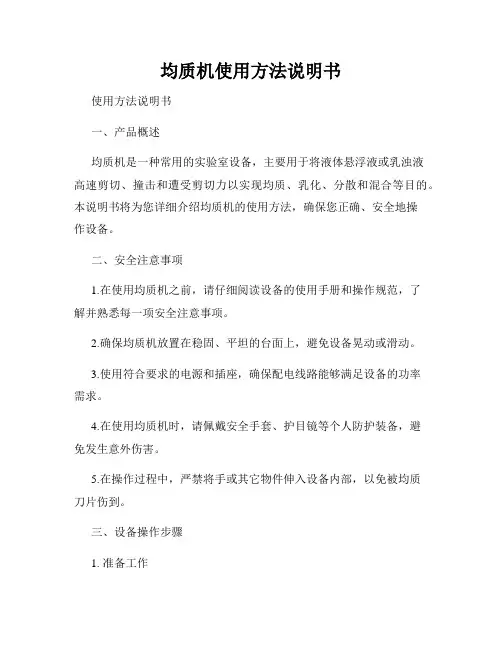 均质机使用方法说明书

使用方法说明书

一、产品概述

均质机是一种常用的实验室设备，主要用于将液体悬浮液或乳浊液高速剪切、撞击和遭受剪切力以实现均质、乳化、分散和混合等目的。本说明书将为您详细介绍均质机的使用方法，确保您正确、安全地操作设备。

二、安全注意事项

1.在使用均质机之前，请仔细阅读设备的使用手册和操作规范，了解并熟悉每一项安全注意事项。

2.确保均质机放置在稳固、平坦的台面上，避免设备晃动或滑动。

3.使用符合要求的电源和插座，确保配电线路能够满足设备的功率需求。

4.在使用均质机时，请佩戴安全手套、护目镜等个人防护装备，避免发生意外伤害。

5.在操作过程中，严禁将手或其它物件伸入设备内部，以免被均质刀片伤到。

三、设备操作步骤

1. 准备工作